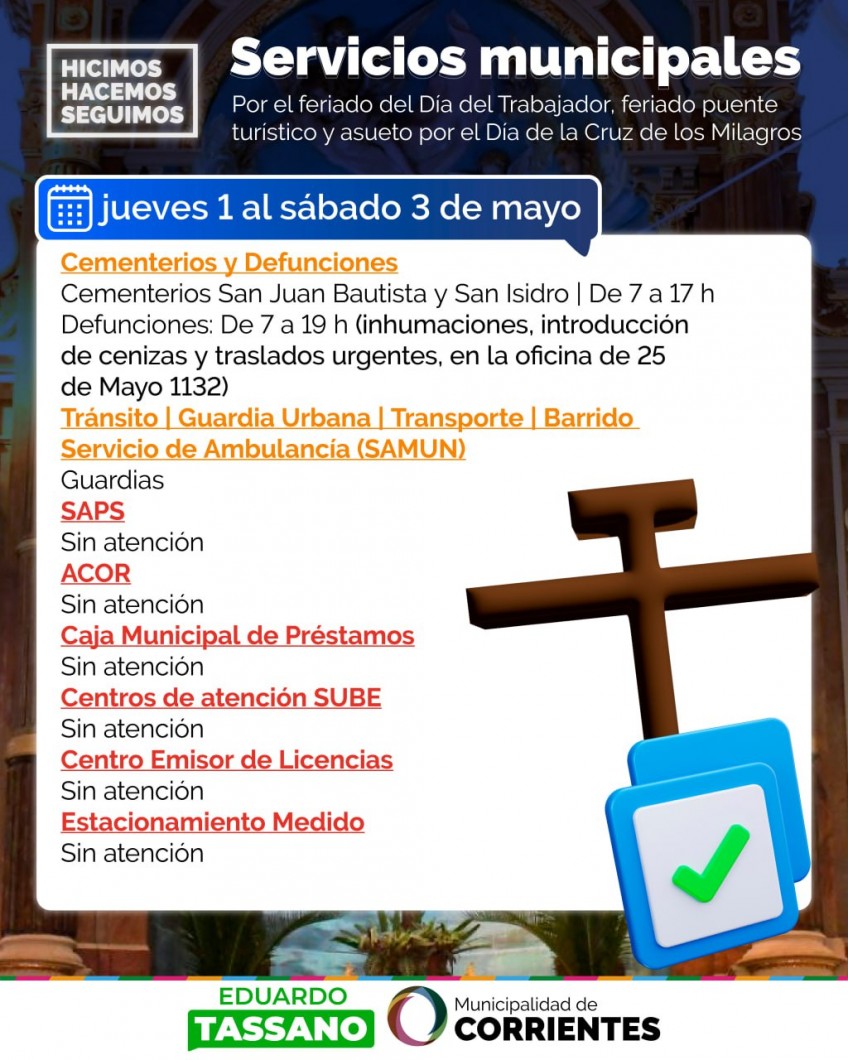 HICIMOS
HACEMOS
SEGUIMOS

Servicios municipales

Por el feriado del Día del Trabajador, feriado puente turístico y asueto por el Día de la Cruz de los Milagros

jueves 1 al sábado 3 de mayo

Cementerios y Defunciones
Cementerios San Juan Bautista y San Isidro | De 7 a 17 h
Defunciones: De 7 a 19 h (inhumaciones, introducción de cenizas y traslados urgentes, en la oficina de 25 de Mayo 1132)
Tránsito | Guardia Urbana | Transporte | Barrido
Servicio de Ambulancía (SAMUN)
Guardias
SAPS
Sin atención
ACOR
Sin atención
Caja Municipal de Préstamos
Sin atención
Centros de atención SUBE
Sin atención
Centro Emisor de Licencias
Sin atención
Estacionamiento Medido
Sin atención

EDUARDO
TASSANO

Municipalidad de
CORRIENTES